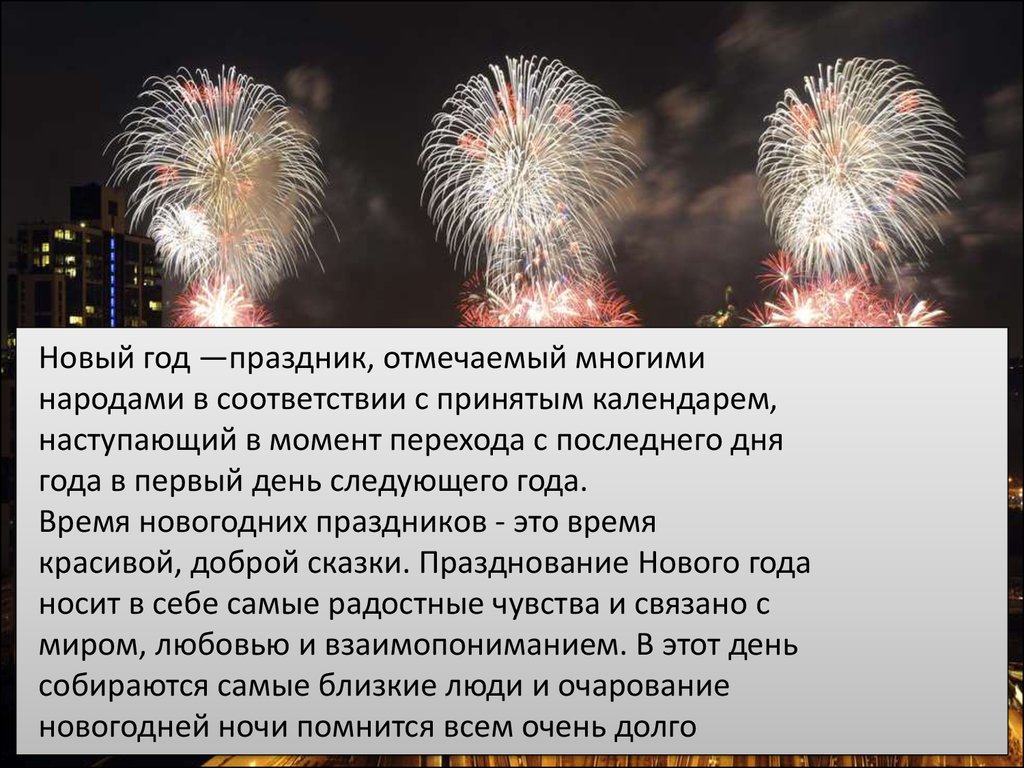 Новый год —праздник, отмечаемый многими народами в соответствии с принятым календарем, наступающий в момент перехода с последнего дня года в первый день следующего года.
Время новогодних праздников - это время красивой, доброй сказки. Празднование Нового года носит в себе самые радостные чувства и связано с миром, любовью и взаимопониманием. В этот день собираются самые близкие люди и очарование новогодней ночи помнится всем очень долго